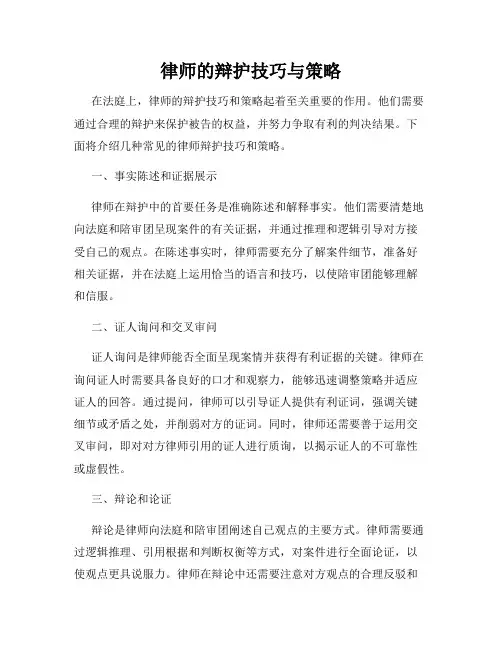 律师的辩护技巧与策略

在法庭上，律师的辩护技巧和策略起着至关重要的作用。他们需要通过合理的辩护来保护被告的权益，并努力争取有利的判决结果。下面将介绍几种常见的律师辩护技巧和策略。

一、事实陈述和证据展示

律师在辩护中的首要任务是准确陈述和解释事实。他们需要清楚地向法庭和陪审团呈现案件的有关证据，并通过推理和逻辑引导对方接受自己的观点。在陈述事实时，律师需要充分了解案件细节，准备好相关证据，并在法庭上运用恰当的语言和技巧，以使陪审团能够理解和信服。

二、证人询问和交叉审问

证人询问是律师能否全面呈现案情并获得有利证据的关键。律师在询问证人时需要具备良好的口才和观察力，能够迅速调整策略并适应证人的回答。通过提问，律师可以引导证人提供有利证词，强调关键细节或矛盾之处，并削弱对方的证词。同时，律师还需要善于运用交叉审问，即对对方律师引用的证人进行质询，以揭示证人的不可靠性或虚假性。

三、辩论和论证

辩论是律师向法庭和陪审团阐述自己观点的主要方式。律师需要通过逻辑推理、引用根据和判断权衡等方式，对案件进行全面论证，以使观点更具说服力。律师在辩论中还需要注意对方观点的合理反驳和